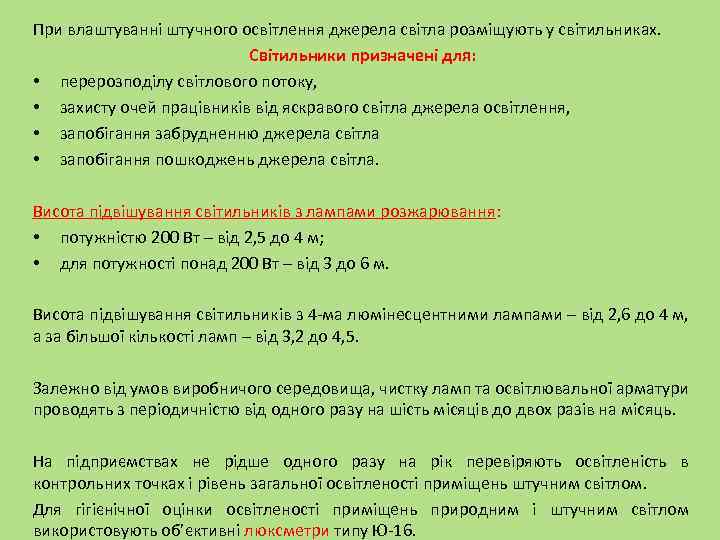 При влаштуванні штучного освітлення джерела світла розміщують у світильниках.

Світильники призначені для:

• перерозподілу світлового потоку,
• захисту очей працівників від яскравого світла джерела освітлення,
• запобігання забрудненню джерела світла
• запобігання пошкоджень джерела світла.

Висота підвішування світильників з лампами розжарювання:

• потужністю 200 Вт – від 2,5 до 4 м;
• для потужності понад 200 Вт – від 3 до 6 м.

Висота підвішування світильників з 4-ма люмінесцентними лампами – від 2,6 до 4 м, а за більшої кількості ламп – від 3,2 до 4,5.

Залежно від умов виробничого середовища, чистку ламп та освітлювальної арматури проводять з періодичністю від одного разу на шість місяців до двох разів на місяць.

На підприємствах не рідше одного разу на рік перевіряють освітленість в контрольних точках і рівень загальної освітленості приміщень штучним світлом.

Для гігієнічної оцінки освітленості приміщень природним і штучним світлом використовують об'єктивні люксметри типу Ю-16.